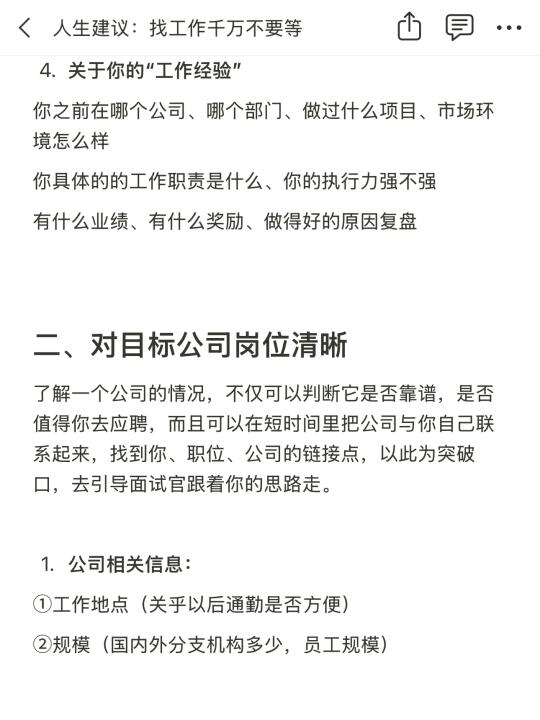 人生建议：找工作千万不要等

4. 关于你的“工作经验”

你之前在哪个公司、哪个部门、做过什么项目、市场环境怎么样

你具体的的工作职责是什么、你的执行力强不强

有什么业绩、有什么奖励、做得好的原因复盘

二、对目标公司岗位清晰

了解一个公司的情况，不仅可以判断它是否靠谱，是否值得你去应聘，而且可以在短时间里把公司与你自己联系起来，找到你、职位、公司的链接点，以此为突破口，去引导面试官跟着你的思路走。

1. 公司相关信息：

①工作地点（关乎以后通勤是否方便）

②规模（国内外分支机构多少，员工规模）